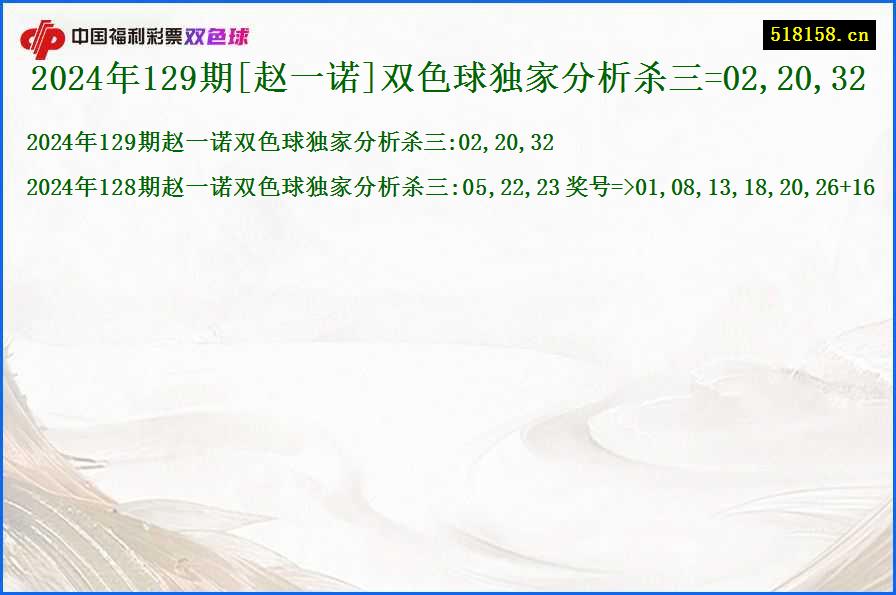 中国福利彩票双色球

518158.cn

2024年129期[赵一诺]双色球独家分析杀三=02,20,32

2024年129期赵一诺双色球独家分析杀三:02,20,32

2024年128期赵一诺双色球独家分析杀三:05,22,23 奖号=>01,08,13,18,20,26+16